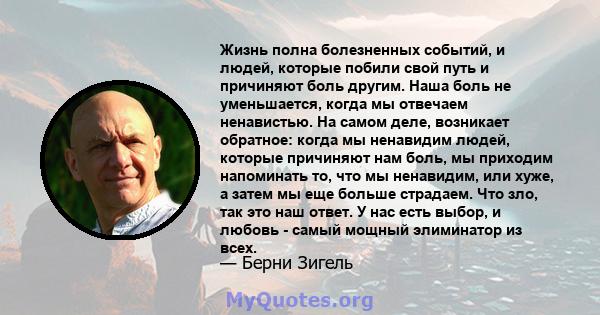 Жизнь полна болезненных событий, и людей, которые побили свой путь и причиняют боль другим. Наша боль не уменьшается, когда мы отвечаем ненавистью. На самом деле, возникает обратное: когда мы ненавидим людей, которые причиняют нам боль, мы приходим напоминать то, что мы ненавидим, или хуже, а затем мы еще больше страдаем. Что зло, так это наш ответ. У нас есть выбор, и любовь - самый мощный элиминатор из всех.

— Берни Зигель

MyQuotes.org